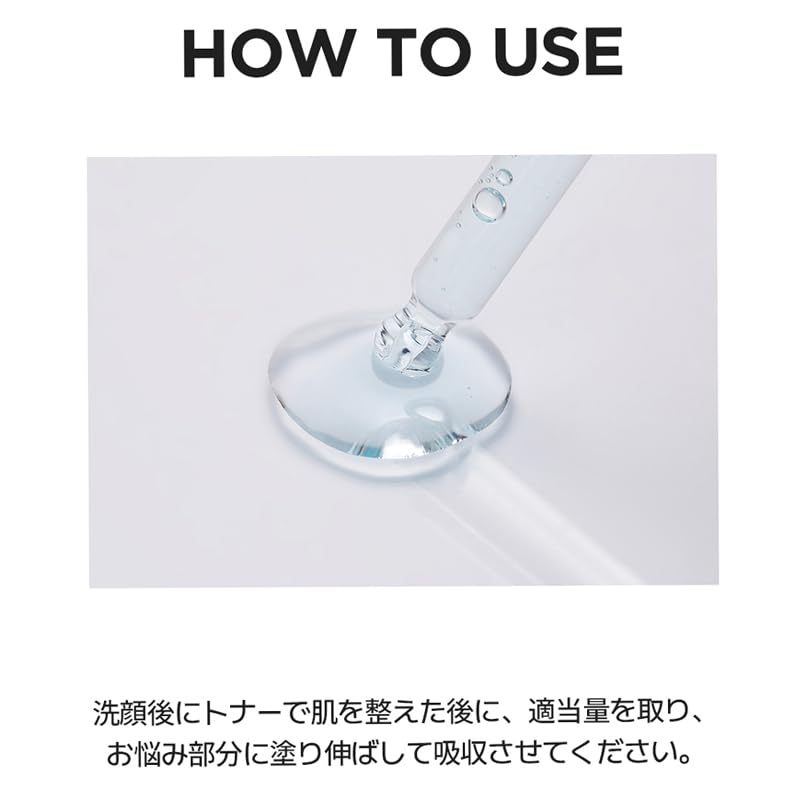 HOW TO USE

洗顔後にトナーで肌を整えた後に、適当量を取り、お悩み部分に塗り伸ばして吸収させてください。